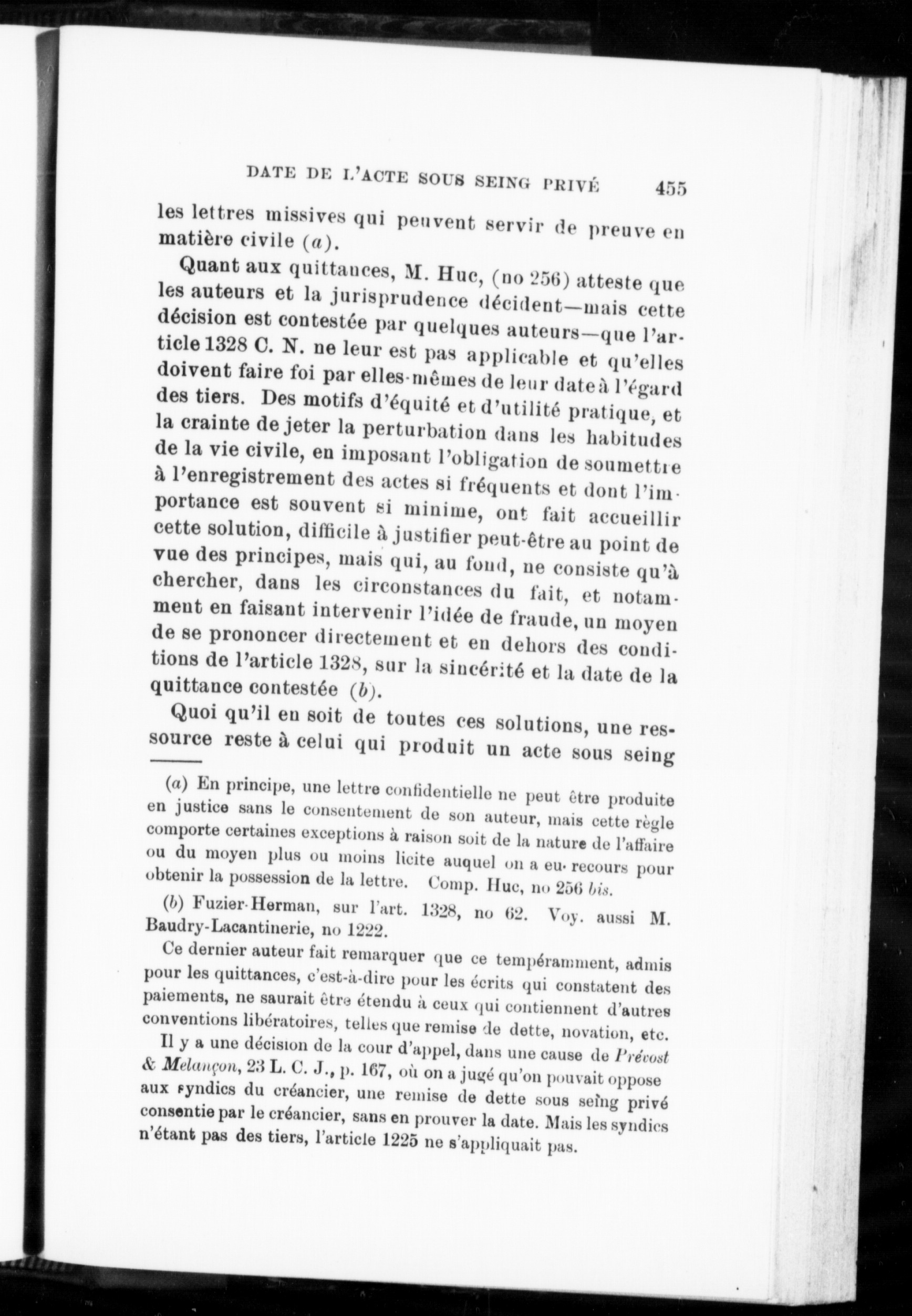 DATE DE L'ACTE SOUS SEING PRIVÉ 455

les lettres missives qui peuvent servir de preuve en matière civile (a).

Quant aux quittances, M. Huc, (no 256) atteste que les auteurs et la jurisprudence décident—mais cette décision est contestée par quelques auteurs—que l'article 1328 C. N. ne leur est pas applicable et qu'elles doivent faire foi par elles-mêmes de leur date à l'égard des tiers. Des motifs d'équité et d'utilité pratique, et la crainte de jeter la perturbation dans les habitudes de la vie civile, en imposant l'obligation de soumettre à l'enregistrement des actes si fréquents et dont l'importance est souvent si minime, ont fait accueillir cette solution, difficile à justifier peut-être au point de vue des principes, mais qui, au fond, ne consiste qu'à chercher, dans les circonstances du fait, et notamment en faisant intervenir l'idée de fraude, un moyen de se prononcer directement et en dehors des conditions de l'article 1328, sur la sincérité et la date de la quittance contestée (b).

Quoi qu'il en soit de toutes ces solutions, une ressource reste à celui qui produit un acte sous seing

(a) En principe, une lettre confidentielle ne peut être produite en justice sans le consentement de son auteur, mais cette règle comporte certaines exceptions à raison soit de la nature de l'affaire ou du moyen plus ou moins licite auquel on a eu recours pour obtenir la possession de la lettre. Comp. Huc, no 256 bis.

(b) Fuzier-Herman, sur l'art. 1328, no 62. Voy. aussi M. Baudry-Lacantinerie, no 1222.

Ce dernier auteur fait remarquer que ce tempéramment, admis pour les quittances, c'est-à-dire pour les écrits qui constatent des paiements, ne saurait être étendu à ceux qui contiennent d'autres conventions libératoires, telles que remise de dette, novation, etc.

Il y a une décision de la cour d'appel, dans une cause de Prévost & Melançon, 23 L. C. J., p. 167, où on a jugé qu'on pouvait oppose aux syndics du créancier, une remise de dette sous seing privé consentie par le créancier, sans en prouver la date. Mais les syndics n'étant pas des tiers, l'article 1225 ne s'appliquait pas.